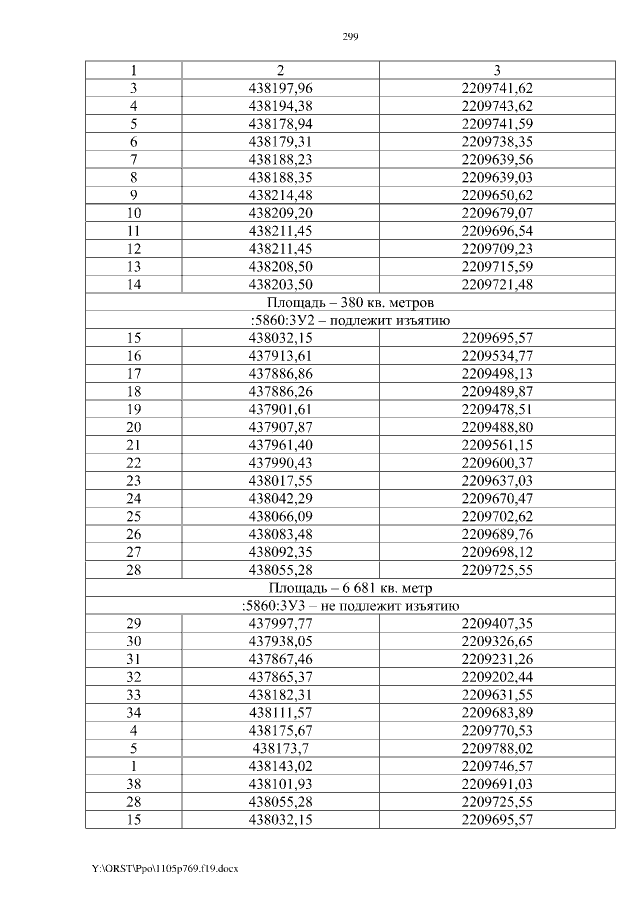 299

| 1 | 2 | 3 |
|---|---|---|
| 3 | 438197,96 | 2209741,62 |
| 4 | 438194,38 | 2209743,62 |
| 5 | 438178,94 | 2209741,59 |
| 6 | 438179,31 | 2209738,35 |
| 7 | 438188,23 | 2209639,56 |
| 8 | 438188,35 | 2209639,03 |
| 9 | 438214,48 | 2209650,62 |
| 10 | 438209,20 | 2209679,07 |
| 11 | 438211,45 | 2209696,54 |
| 12 | 438211,45 | 2209709,23 |
| 13 | 438208,50 | 2209715,59 |
| 14 | 438203,50 | 2209721,48 |
| Площадь – 380 кв. метров | | |
| :5860:ЗУ2 – подлежит изъятию | | |
| 15 | 438032,15 | 2209695,57 |
| 16 | 437913,61 | 2209534,77 |
| 17 | 437886,86 | 2209498,13 |
| 18 | 437886,26 | 2209489,87 |
| 19 | 437901,61 | 2209478,51 |
| 20 | 437907,87 | 2209488,80 |
| 21 | 437961,40 | 2209561,15 |
| 22 | 437990,43 | 2209600,37 |
| 23 | 438017,55 | 2209637,03 |
| 24 | 438042,29 | 2209670,47 |
| 25 | 438066,09 | 2209702,62 |
| 26 | 438083,48 | 2209689,76 |
| 27 | 438092,35 | 2209698,12 |
| 28 | 438055,28 | 2209725,55 |
| Площадь – 6 681 кв. метр | | |
| :5860:ЗУ3 – не подлежит изъятию | | |
| 29 | 437997,77 | 2209407,35 |
| 30 | 437938,05 | 2209326,65 |
| 31 | 437867,46 | 2209231,26 |
| 32 | 437865,37 | 2209202,44 |
| 33 | 438182,31 | 2209631,55 |
| 34 | 438111,57 | 2209683,89 |
| 4 | 438175,67 | 2209770,53 |
| 5 | 438173,7 | 2209788,02 |
| 1 | 438143,02 | 2209746,57 |
| 38 | 438101,93 | 2209691,03 |
| 28 | 438055,28 | 2209725,55 |
| 15 | 438032,15 | 2209695,57 |

Y:\ORST\Ppo\1105p769.f19.docx